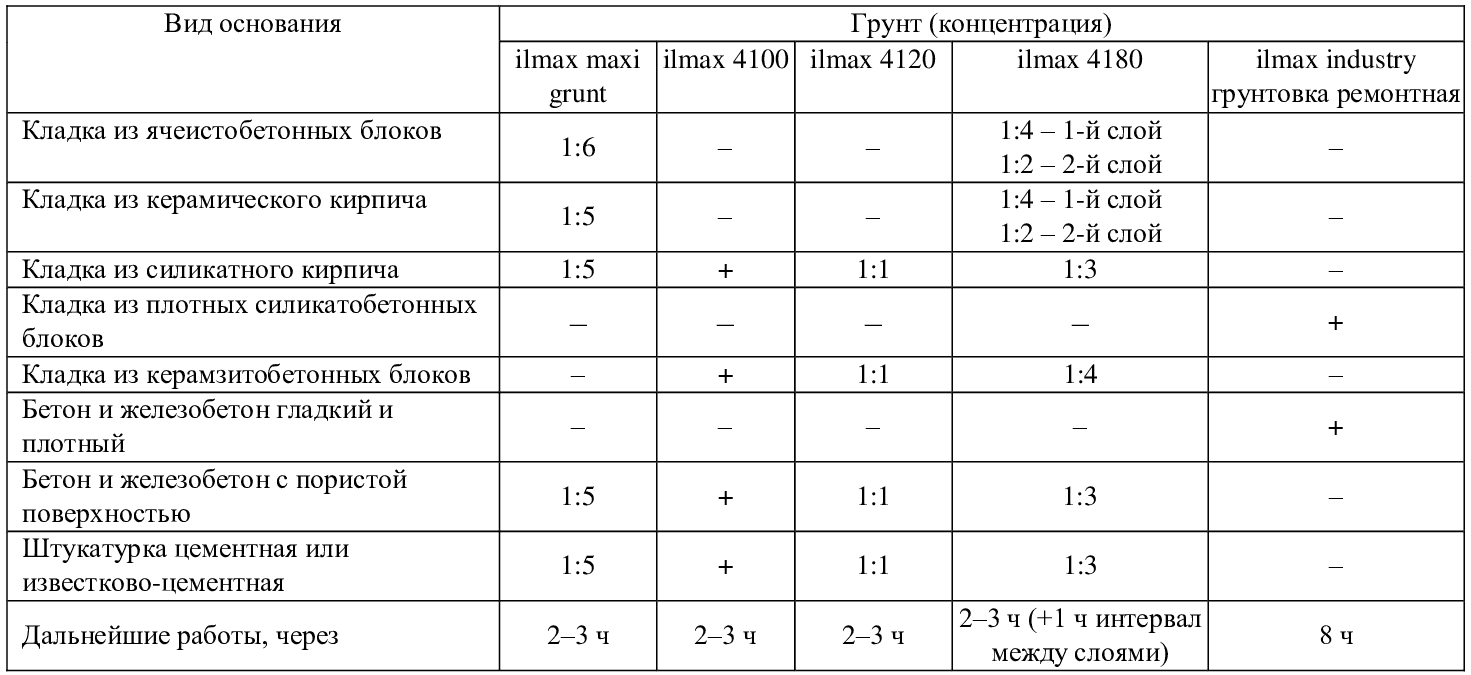 | Вид основания | Грунт (концентрация) | | | | |
|---|---|---|---|---|---|
| | ilmax maxi grunt | ilmax 4100 | ilmax 4120 | ilmax 4180 | ilmax industry грунтовка ремонтная |
| Кладка из ячеистобетонных блоков | 1:6 | – | – | 1:4 – 1-й слой 1:2 – 2-й слой | – |
| Кладка из керамического кирпича | 1:5 | – | – | 1:4 – 1-й слой 1:2 – 2-й слой | – |
| Кладка из силикатного кирпича | 1:5 | + | 1:1 | 1:3 | – |
| Кладка из плотных силикатобетонных блоков | – | – | – | – | + |
| Кладка из керамзитобетонных блоков | – | + | 1:1 | 1:4 | – |
| Бетон и железобетон гладкий и плотный | – | – | – | – | + |
| Бетон и железобетон с пористой поверхностью | 1:5 | + | 1:1 | 1:3 | – |
| Штукатурка цементная или известково-цементная | 1:5 | + | 1:1 | 1:3 | – |
| Дальнейшие работы, через | 2–3 ч | 2–3 ч | 2–3 ч | 2–3 ч (+1 ч интервал между слоями) | 8 ч |